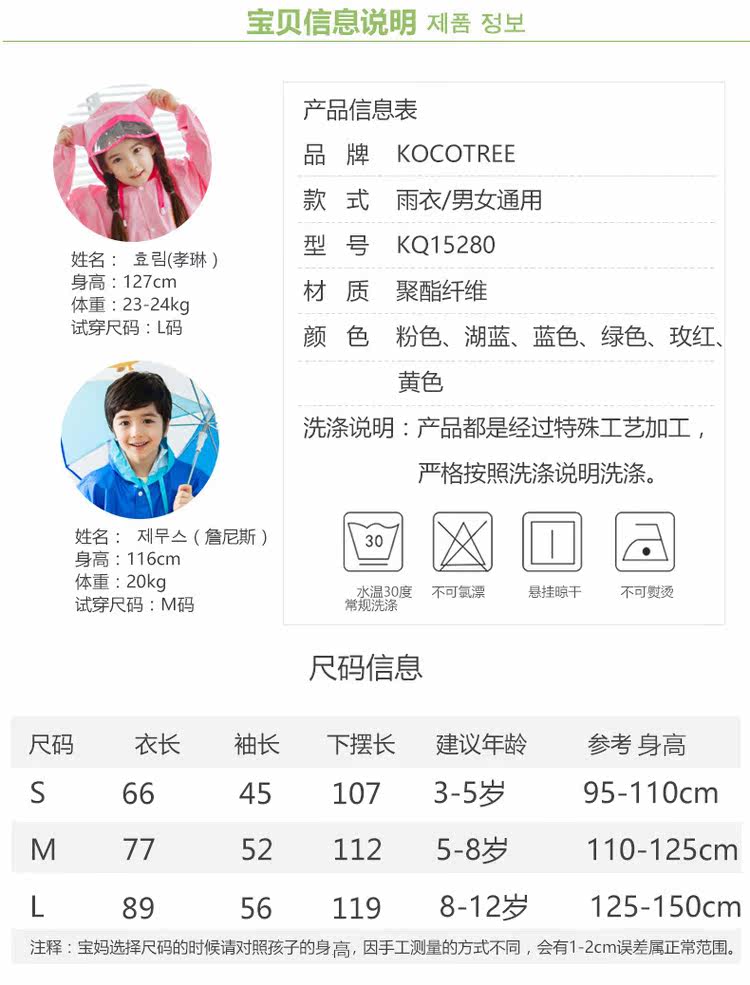 宝贝信息说明 제품 정보

姓名： 효림(孝琳)
身高：127cm
体重：23-24kg
试穿尺码：L码

姓名： 제무스（詹尼斯）
身高：116cm
体重：20kg
试穿尺码：M码

产品信息表
品 牌 KOCOTREE
款 式 雨衣/男女通用
型 号 KQ15280
材 质 聚酯纤维
颜 色 粉色、湖蓝、蓝色、绿色、玫红、黄色
洗涤说明：产品都是经过特殊工艺加工，严格按照洗涤说明洗涤。

30
水温30度常规洗涤 不可氯漂 悬挂晾干 不可熨烫

尺码信息

| 尺码 | 衣长 | 袖长 | 下摆长 | 建议年龄 | 参考 身高 |
|---|---|---|---|---|---|
| S | 66 | 45 | 107 | 3-5岁 | 95-110cm |
| M | 77 | 52 | 112 | 5-8岁 | 110-125cm |
| L | 89 | 56 | 119 | 8-12岁 | 125-150cm |

注释：宝妈选择尺码的时候请对照孩子的身高，因手工测量的方式不同，会有1-2cm误差属正常范围。